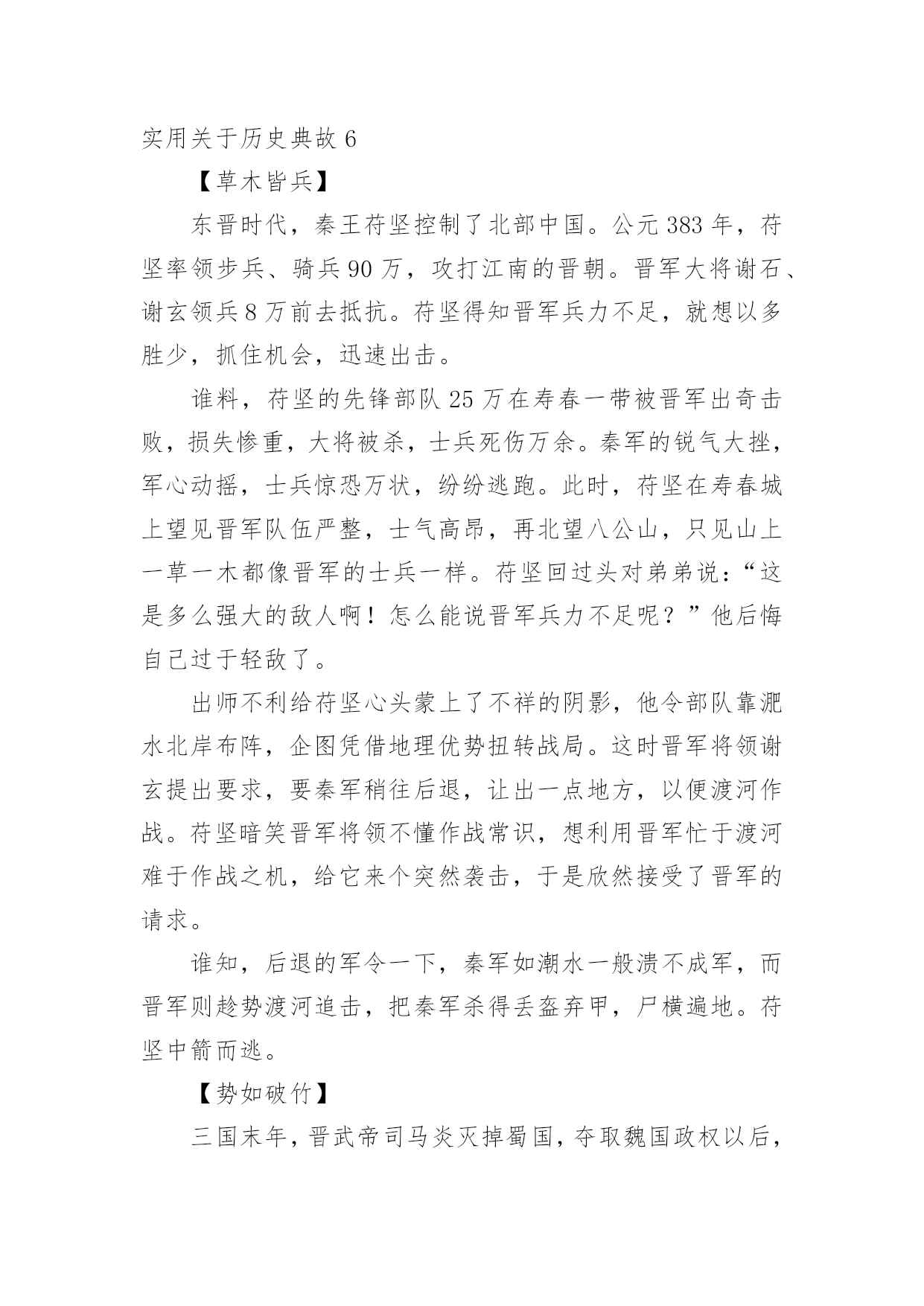 实用关于历史典故 6

【草木皆兵】

东晋时代，秦王苻坚控制了北部中国。公元 383 年，苻坚率领步兵、骑兵 90 万，攻打江南的晋朝。晋军大将谢石、谢玄领兵 8 万前去抵抗。苻坚得知晋军兵力不足，就想以多胜少，抓住机会，迅速出击。

谁料，苻坚的先锋部队 25 万在寿春一带被晋军出奇击败，损失惨重，大将被杀，士兵死伤万余。秦军的锐气大挫，军心动摇，士兵惊恐万状，纷纷逃跑。此时，苻坚在寿春城上望见晋军队伍严整，士气高昂，再北望八公山，只见山上一草一木都像晋军的士兵一样。苻坚回过头对弟弟说：“这是多么强大的敌人啊！怎么能说晋军兵力不足呢？”他后悔自己过于轻敌了。

出师不利给苻坚心头蒙上了不祥的阴影，他令部队靠淝水北岸布阵，企图凭借地理优势扭转战局。这时晋军将领谢玄提出要求，要秦军稍往后退，让出一点地方，以便渡河作战。苻坚暗笑晋军将领不懂作战常识，想利用晋军忙于渡河难于作战之机，给它来个突然袭击，于是欣然接受了晋军的请求。

谁知，后退的军令一下，秦军如潮水一般溃不成军，而晋军则趁势渡河追击，把秦军杀得丢盔弃甲，尸横遍地。苻坚中箭而逃。

【势如破竹】

三国末年，晋武帝司马炎灭掉蜀国，夺取魏国政权以后，